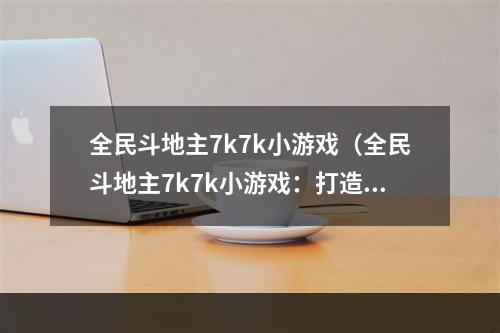 全民斗地主7k7k小游戏（全民斗地主7k7k小游戏：打造...